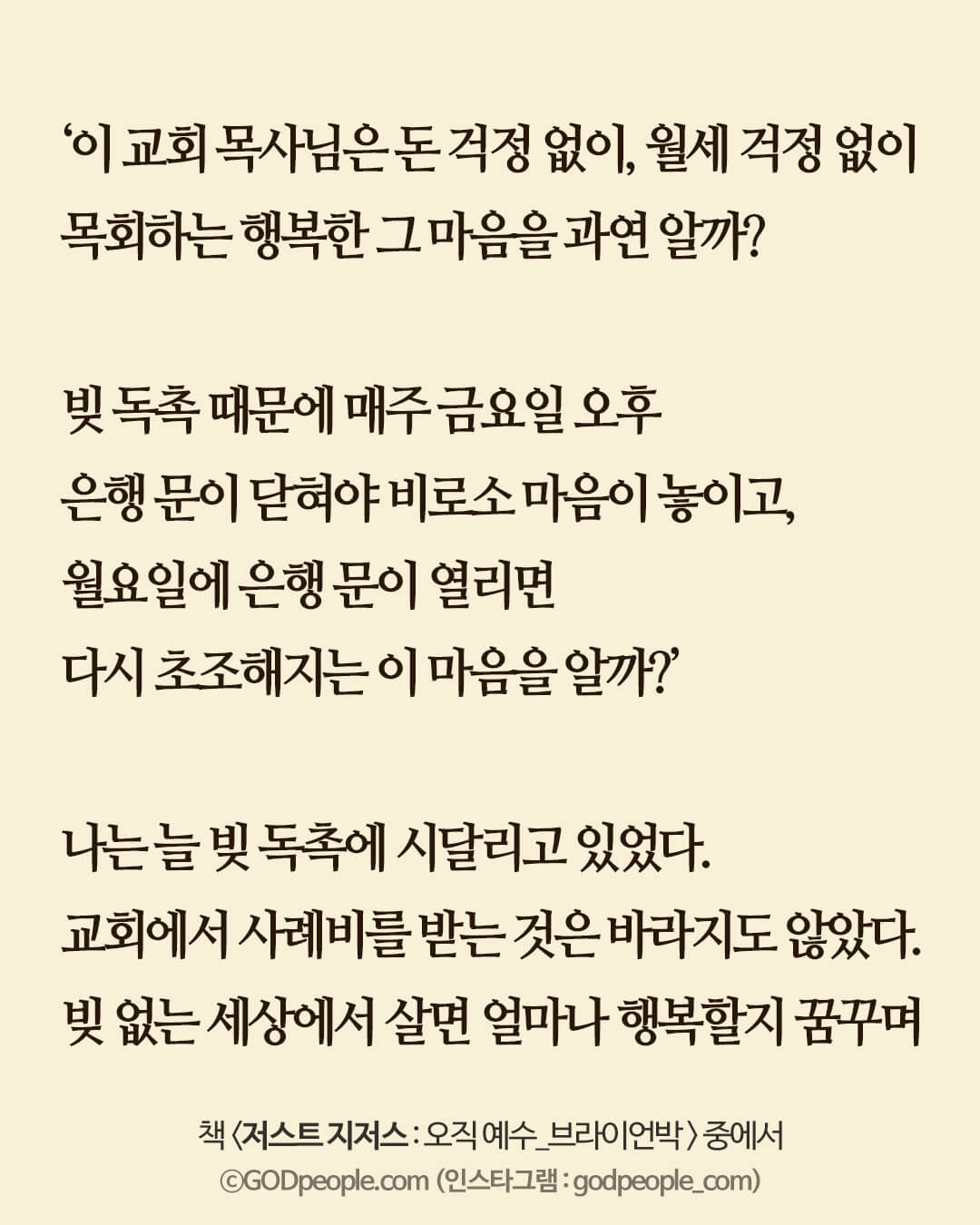 ‘이 교회 목사님은 돈 걱정 없이, 월세 걱정 없이 목회하는 행복한 그 마음을 과연 알까?

빚 독촉 때문에 매주 금요일 오후
은행 문이 닫혀야 비로소 마음이 놓이고,
월요일에 은행 문이 열리면
다시 초조해지는 이 마음을 알까?’

나는 늘 빚 독촉에 시달리고 있었다.
교회에서 사례비를 받는 것은 바라지도 않았다.
빚 없는 세상에서 살면 얼마나 행복할지 꿈꾸며

책 〈저스트 지저스 : 오직 예수_브라이언박〉 중에서
©GODpeople.com (인스타그램 : godpeople_com)